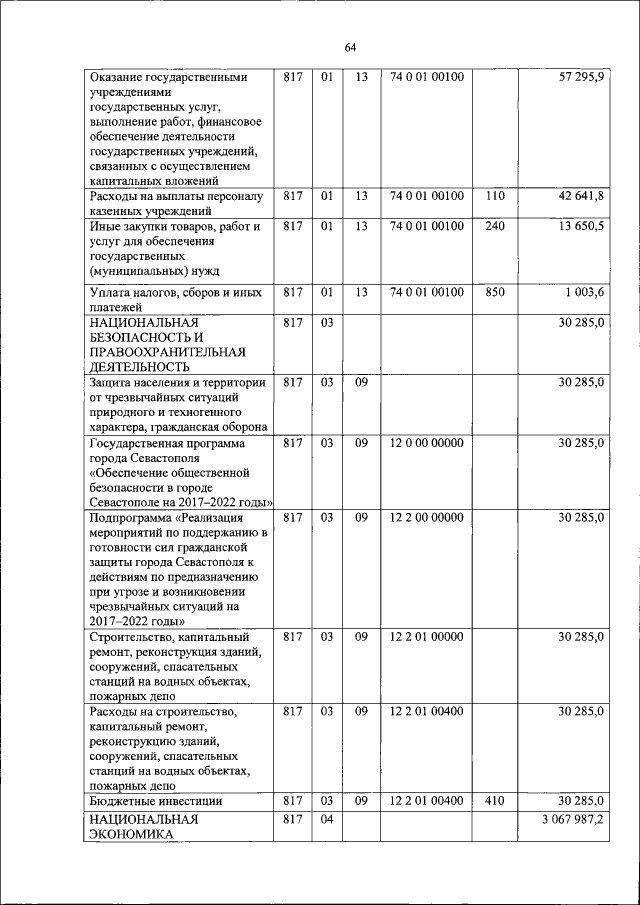 64

| | | | | | | |
|---|---|---|---|---|---|---|
| Оказание государственными учреждениями государственных услуг, выполнение работ, финансовое обеспечение деятельности государственных учреждений, связанных с осуществлением капитальных вложений | 817 | 01 | 13 | 74 0 01 00100 | | 57 295,9 |
| Расходы на выплаты персоналу казенных учреждений | 817 | 01 | 13 | 74 0 01 00100 | 110 | 42 641,8 |
| Иные закупки товаров, работ и услуг для обеспечения государственных (муниципальных) нужд | 817 | 01 | 13 | 74 0 01 00100 | 240 | 13 650,5 |
| Уплата налогов, сборов и иных платежей | 817 | 01 | 13 | 74 0 01 00100 | 850 | 1 003,6 |
| НАЦИОНАЛЬНАЯ БЕЗОПАСНОСТЬ И ПРАВООХРАНИТЕЛЬНАЯ ДЕЯТЕЛЬНОСТЬ | 817 | 03 | | | | 30 285,0 |
| Защита населения и территории от чрезвычайных ситуаций природного и техногенного характера, гражданская оборона | 817 | 03 | 09 | | | 30 285,0 |
| Государственная программа города Севастополя «Обеспечение общественной безопасности в городе Севастополе на 2017–2022 годы» | 817 | 03 | 09 | 12 0 00 00000 | | 30 285,0 |
| Подпрограмма «Реализация мероприятий по поддержанию в готовности сил гражданской защиты города Севастополя к действиям по предназначению при угрозе и возникновении чрезвычайных ситуаций на 2017–2022 годы» | 817 | 03 | 09 | 12 2 00 00000 | | 30 285,0 |
| Строительство, капитальный ремонт, реконструкция зданий, сооружений, спасательных станций на водных объектах, пожарных депо | 817 | 03 | 09 | 12 2 01 00000 | | 30 285,0 |
| Расходы на строительство, капитальный ремонт, реконструкцию зданий, сооружений, спасательных станций на водных объектах, пожарных депо | 817 | 03 | 09 | 12 2 01 00400 | | 30 285,0 |
| Бюджетные инвестиции | 817 | 03 | 09 | 12 2 01 00400 | 410 | 30 285,0 |
| НАЦИОНАЛЬНАЯ ЭКОНОМИКА | 817 | 04 | | | | 3 067 987,2 |